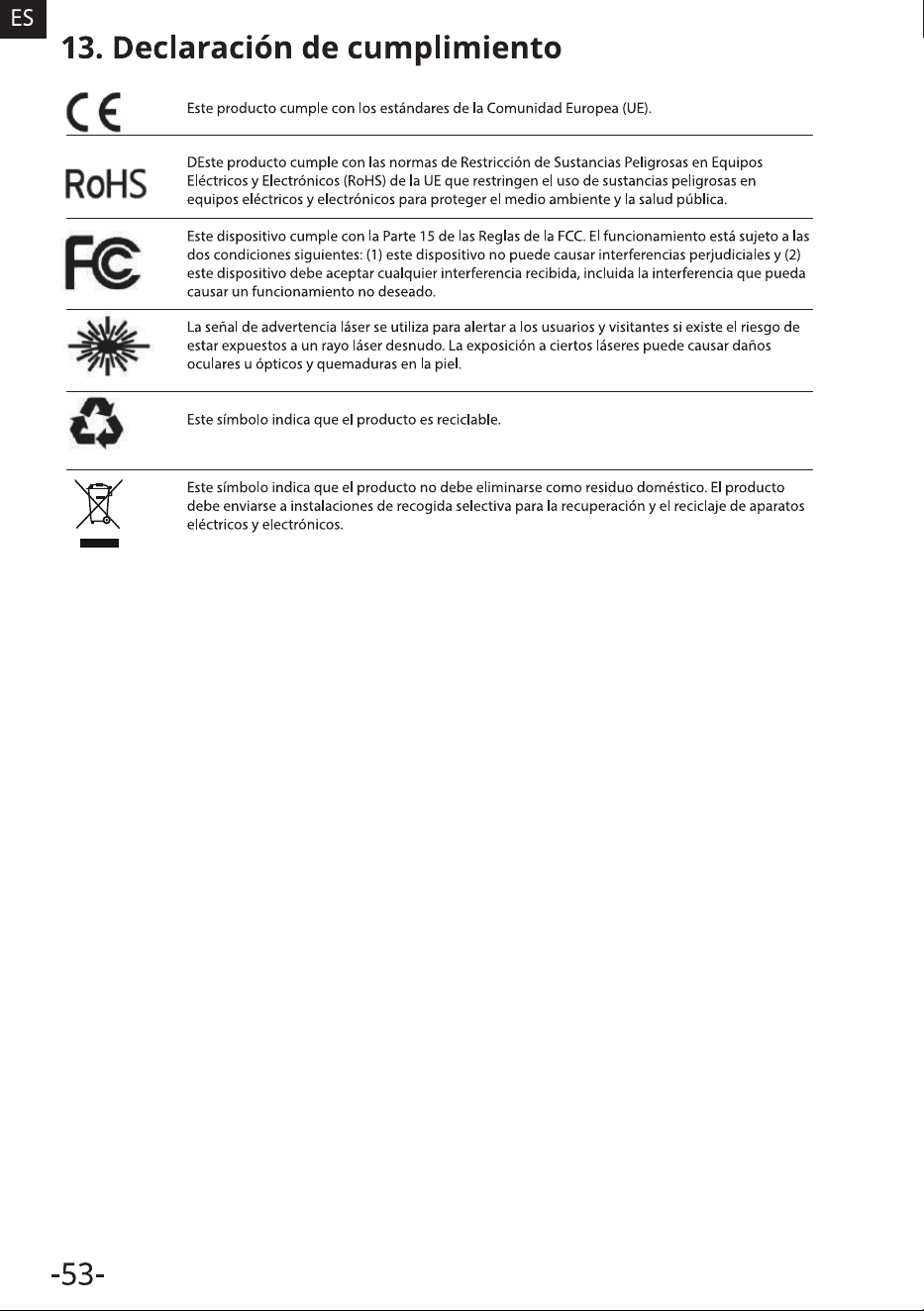 ES

13. Declaración de cumplimiento

CE

Este producto cumple con los estándares de la Comunidad Europea (UE).

RoHS

DEste producto cumple con las normas de Restricción de Sustancias Peligrosas en Equipos Eléctricos y Electrónicos (RoHS) de la UE que restringen el uso de sustancias peligrosas en equipos eléctricos y electrónicos para proteger el medio ambiente y la salud pública.

FC

Este dispositivo cumple con la Parte 15 de las Reglas de la FCC. El funcionamiento está sujeto a las dos condiciones siguientes: (1) este dispositivo no puede causar interferencias perjudiciales y (2) este dispositivo debe aceptar cualquier interferencia recibida, incluida la interferencia que pueda causar un funcionamiento no deseado.

La señal de advertencia láser se utiliza para alertar a los usuarios y visitantes si existe el riesgo de estar expuestos a un rayo láser desnudo. La exposición a ciertos láseres puede causar daños oculares u ópticos y quemaduras en la piel.

Este símbolo indica que el producto es reciclable.

Este símbolo indica que el producto no debe eliminarse como residuo doméstico. El producto debe enviarse a instalaciones de recogida selectiva para la recuperación y el reciclaje de aparatos eléctricos y electrónicos.

-53-